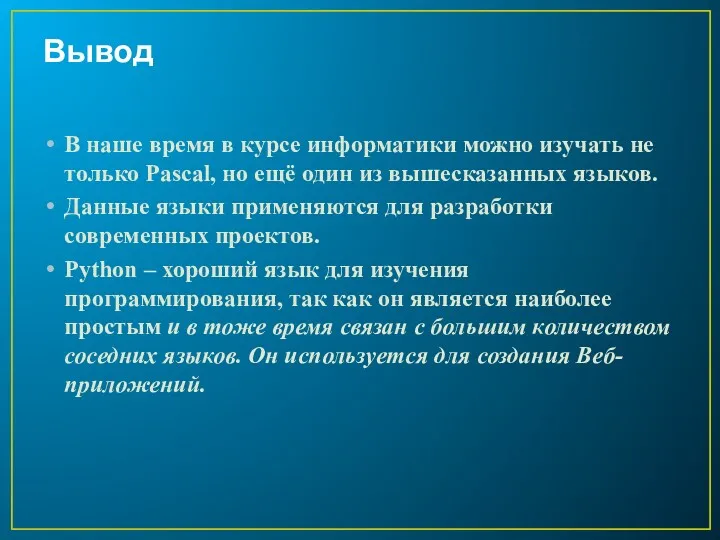 Вывод

• В наше время в курсе информатики можно изучать не только Pascal, но ещё один из вышесказанных языков.

• Данные языки применяются для разработки современных проектов.

• Python – хороший язык для изучения программирования, так как он является наиболее простым и в тоже время связан с большим количеством соседних языков. Он используется для создания Веб-приложений.